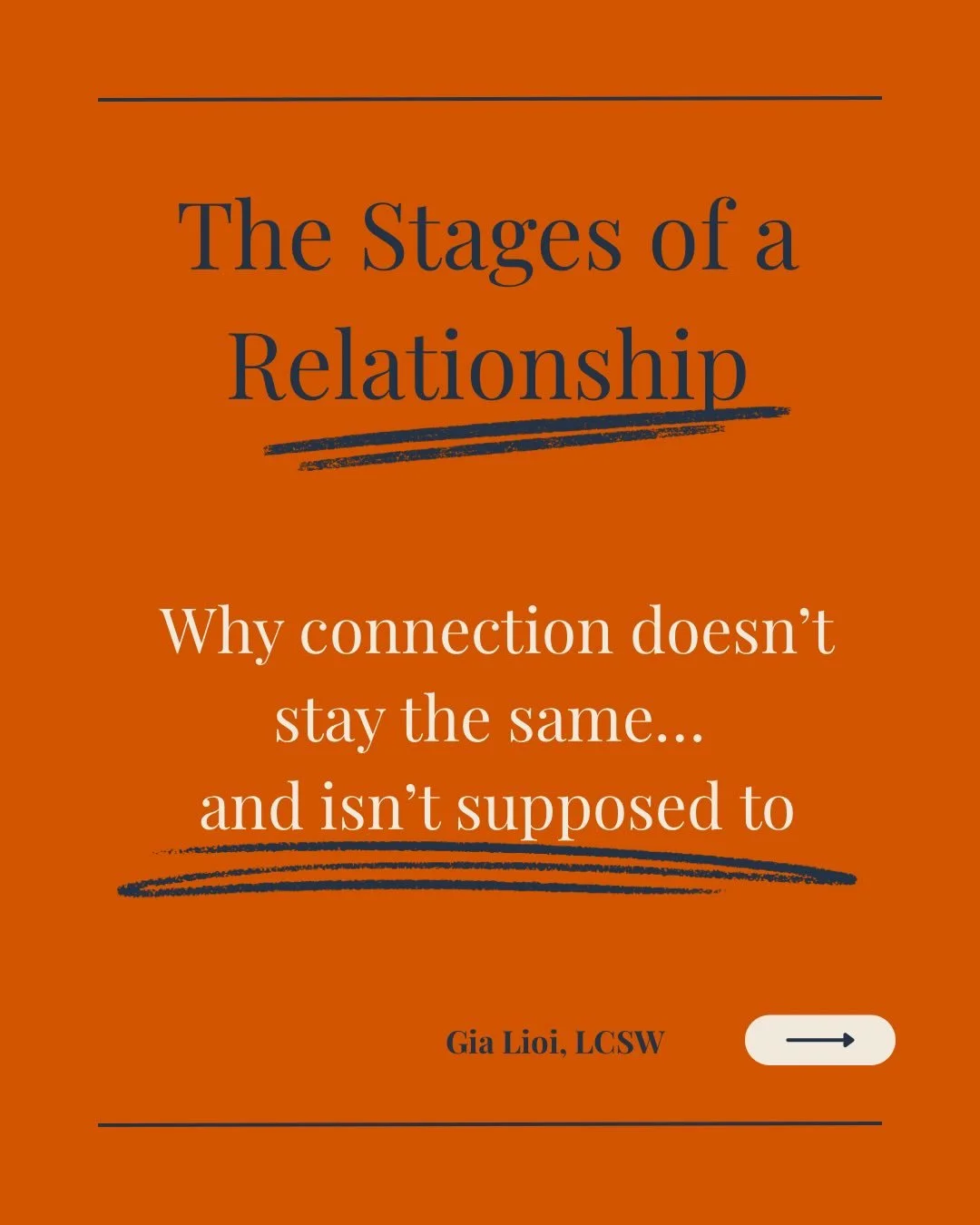 The Stages of a Relationship

Why connection doesn't stay the same... and isn't supposed to

Gia Lioi, LCSW